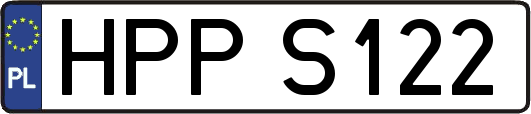 PL HPP S122